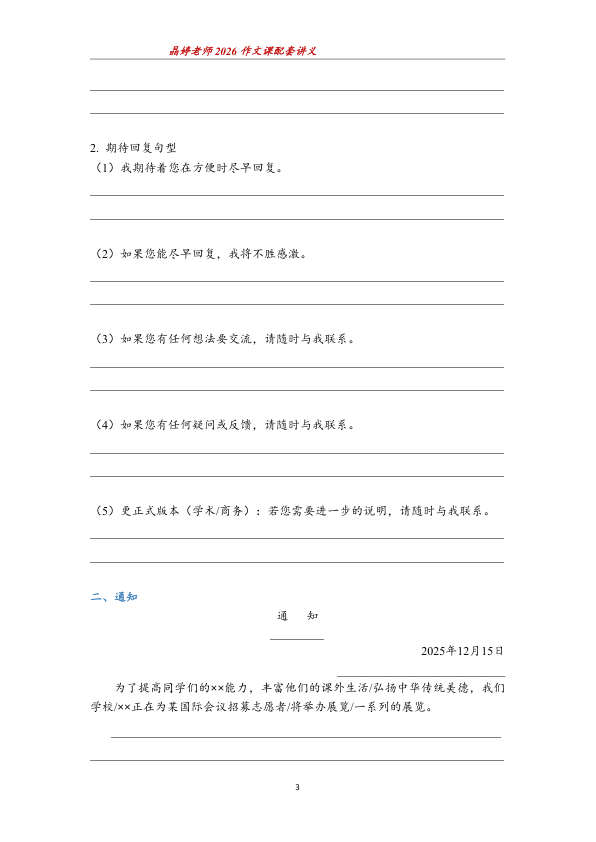 晶婷老师2026 作文课配套讲义

2. 期待回复句型
（1）我期待着您在方便时尽早回复。

（2）如果您能尽早回复，我将不胜感激。

（3）如果您有任何想法要交流，请随时与我联系。

（4）如果您有任何疑问或反馈，请随时与我联系。

（5）更正式版本（学术/商务）：若您需要进一步的说明，请随时与我联系。

二、通知

通　知

2025年12月15日

为了提高同学们的××能力，丰富他们的课外生活/弘扬中华传统美德，我们学校/××正在为某国际会议招募志愿者/将举办展览/一系列的展览。

3